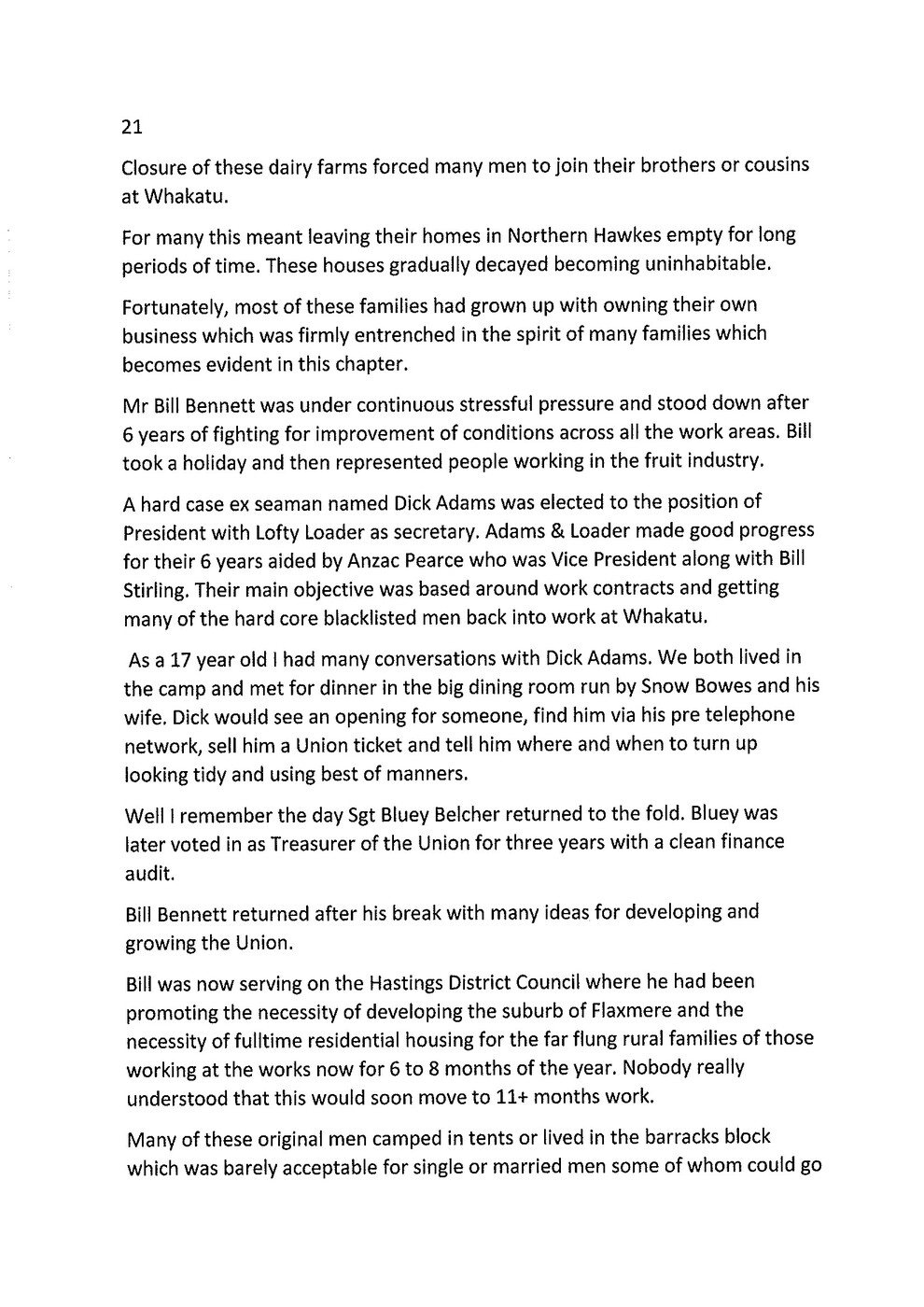 21

Closure of these dairy farms forced many men to join their brothers or cousins at Whakatu.

For many this meant leaving their homes in Northern Hawkes empty for long periods of time. These houses gradually decayed becoming uninhabitable.

Fortunately, most of these families had grown up with owning their own business which was firmly entrenched in the spirit of many families which becomes evident in this chapter.

Mr Bill Bennett was under continuous stressful pressure and stood down after 6 years of fighting for improvement of conditions across all the work areas. Bill took a holiday and then represented people working in the fruit industry.

A hard case ex seaman named Dick Adams was elected to the position of President with Lofty Loader as secretary. Adams & Loader made good progress for their 6 years aided by Anzac Pearce who was Vice President along with Bill Stirling. Their main objective was based around work contracts and getting many of the hard core blacklisted men back into work at Whakatu.

As a 17 year old I had many conversations with Dick Adams. We both lived in the camp and met for dinner in the big dining room run by Snow Bowes and his wife. Dick would see an opening for someone, find him via his pre telephone network, sell him a Union ticket and tell him where and when to turn up looking tidy and using best of manners.

Well I remember the day Sgt Bluey Belcher returned to the fold. Bluey was later voted in as Treasurer of the Union for three years with a clean finance audit.

Bill Bennett returned after his break with many ideas for developing and growing the Union.

Bill was now serving on the Hastings District Council where he had been promoting the necessity of developing the suburb of Flaxmere and the necessity of fulltime residential housing for the far flung rural families of those working at the works now for 6 to 8 months of the year. Nobody really understood that this would soon move to 11+ months work.

Many of these original men camped in tents or lived in the barracks block which was barely acceptable for single or married men some of whom could go